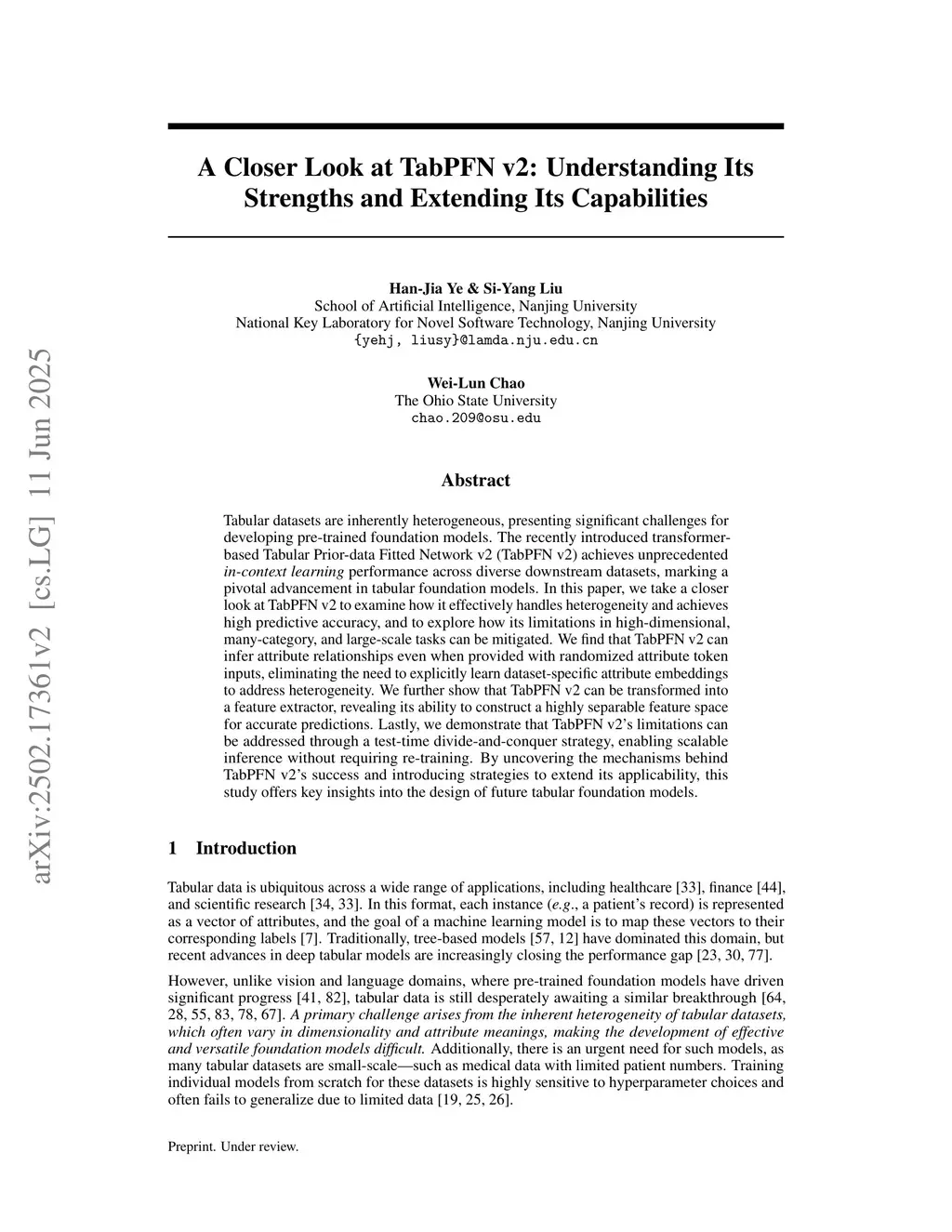 arXiv:2502.17361v2 [cs.LG] 11 Jun 2025

A Closer Look at TabPFN v2: Understanding Its Strengths and Extending Its Capabilities

Han-Jia Ye & Si-Yang Liu
School of Artificial Intelligence, Nanjing University
National Key Laboratory for Novel Software Technology, Nanjing University
{yehj, liusy}@lamda.nju.edu.cn

Wei-Lun Chao
The Ohio State University
chao.209@osu.edu

Abstract

Tabular datasets are inherently heterogeneous, presenting significant challenges for developing pre-trained foundation models. The recently introduced transformer-based Tabular Prior-data Fitted Network v2 (TabPFN v2) achieves unprecedented in-context learning performance across diverse downstream datasets, marking a pivotal advancement in tabular foundation models. In this paper, we take a closer look at TabPFN v2 to examine how it effectively handles heterogeneity and achieves high predictive accuracy, and to explore how its limitations in high-dimensional, many-category, and large-scale tasks can be mitigated. We find that TabPFN v2 can infer attribute relationships even when provided with randomized attribute token inputs, eliminating the need to explicitly learn dataset-specific attribute embeddings to address heterogeneity. We further show that TabPFN v2 can be transformed into a feature extractor, revealing its ability to construct a highly separable feature space for accurate predictions. Lastly, we demonstrate that TabPFN v2's limitations can be addressed through a test-time divide-and-conquer strategy, enabling scalable inference without requiring re-training. By uncovering the mechanisms behind TabPFN v2's success and introducing strategies to extend its applicability, this study offers key insights into the design of future tabular foundation models.

1 Introduction

Tabular data is ubiquitous across a wide range of applications, including healthcare [33], finance [44], and scientific research [34, 33]. In this format, each instance (e.g., a patient's record) is represented as a vector of attributes, and the goal of a machine learning model is to map these vectors to their corresponding labels [7]. Traditionally, tree-based models [57, 12] have dominated this domain, but recent advances in deep tabular models are increasingly closing the performance gap [23, 30, 77].

However, unlike vision and language domains, where pre-trained foundation models have driven significant progress [41, 82], tabular data is still desperately awaiting a similar breakthrough [64, 28, 55, 83, 78, 67]. A primary challenge arises from the inherent heterogeneity of tabular datasets, which often vary in dimensionality and attribute meanings, making the development of effective and versatile foundation models difficult. Additionally, there is an urgent need for such models, as many tabular datasets are small-scale—such as medical data with limited patient numbers. Training individual models from scratch for these datasets is highly sensitive to hyperparameter choices and often fails to generalize due to limited data [19, 25, 26].

Preprint. Under review.